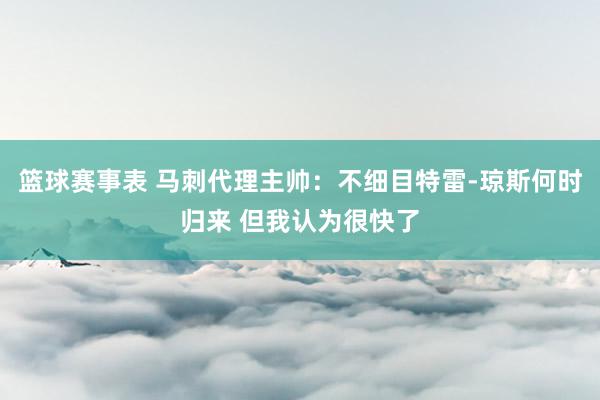 篮球赛事表 马刺代理主帅：不细目特雷-琼斯何时归来 但我认为很快了